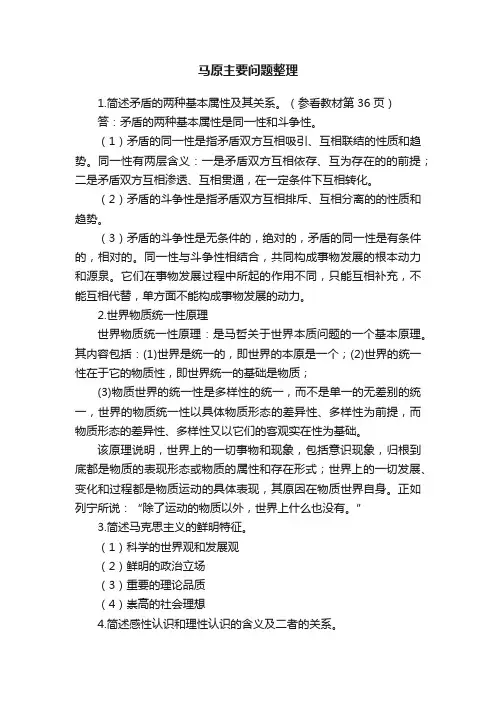 马原主要问题整理

1.简述矛盾的两种基本属性及其关系。（参看教材第 36 页）

答：矛盾的两种基本属性是同一性和斗争性。

（1）矛盾的同一性是指矛盾双方互相吸引、互相联结的性质和趋势。同一性有两层含义：一是矛盾双方互相依存、互为存在的的前提；二是矛盾双方互相渗透、互相贯通，在一定条件下互相转化。

（2）矛盾的斗争性是指矛盾双方互相排斥、互相分离的的性质和趋势。

（3）矛盾的斗争性是无条件的，绝对的，矛盾的同一性是有条件的，相对的。同一性与斗争性相结合，共同构成事物发展的根本动力和源泉。它们在事物发展过程中所起的作用不同，只能互相补充，不能互相代替，单方面不能构成事物发展的动力。

2.世界物质统一性原理

世界物质统一性原理：是马哲关于世界本质问题的一个基本原理。其内容包括：(1)世界是统一的，即世界的本原是一个；(2)世界的统一性在于它的物质性，即世界统一的基础是物质；

(3)物质世界的统一性是多样性的统一，而不是单一的无差别的统一，世界的物质统一性以具体物质形态的差异性、多样性为前提，而物质形态的差异性、多样性又以它们的客观实在性为基础。

该原理说明，世界上的一切事物和现象，包括意识现象，归根到底都是物质的表现形态或物质的属性和存在形式；世界上的一切发展、变化和过程都是物质运动的具体表现，其原因在物质世界自身。正如列宁所说：“除了运动的物质以外，世界上什么也没有。”

3.简述马克思主义的鲜明特征。

（1）科学的世界观和发展观

（2）鲜明的政治立场

（3）重要的理论品质

（4）崇高的社会理想

4.简述感性认识和理性认识的含义及二者的关系。